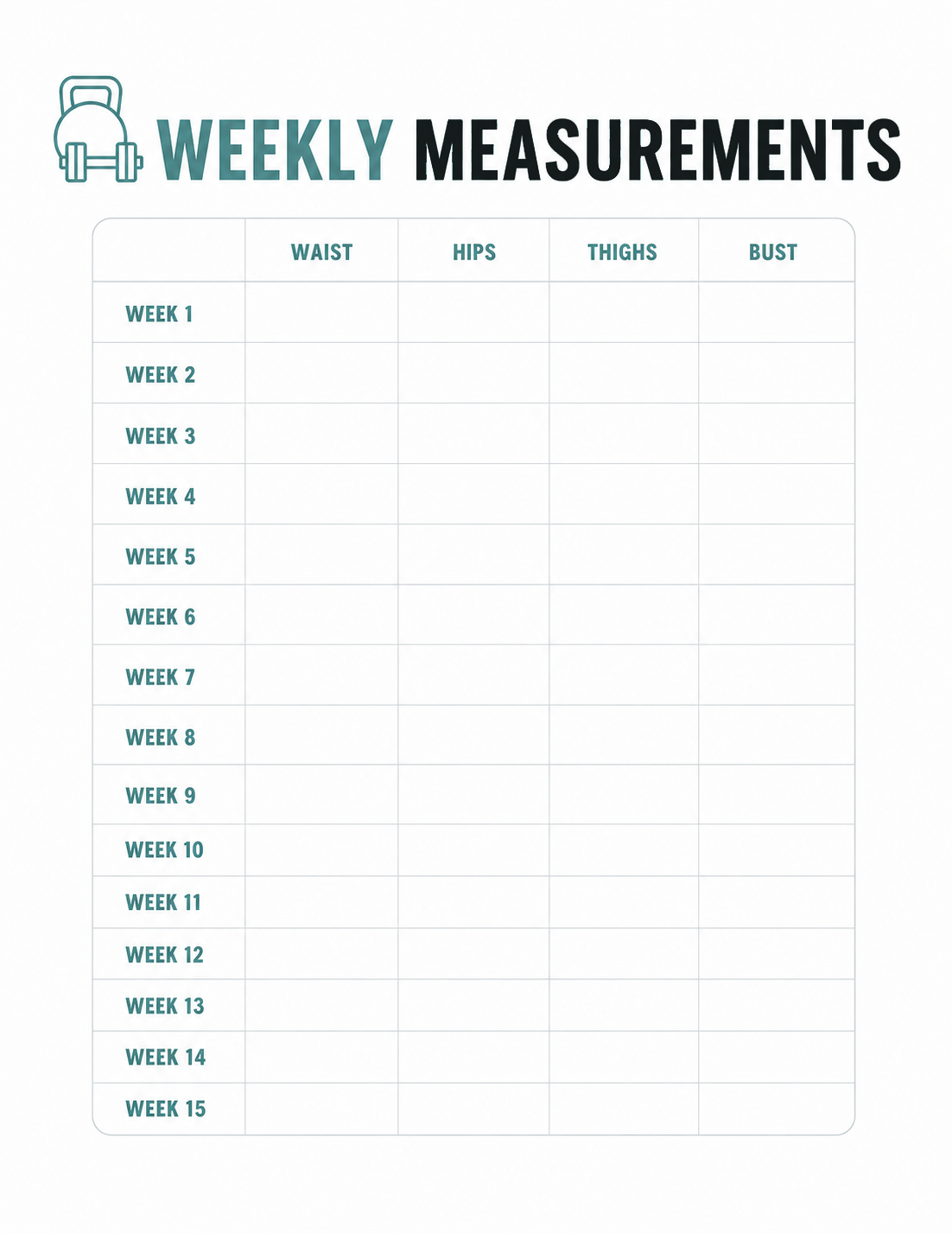 WEEKLY MEASUREMENTS

|  | WAIST | HIPS | THIGHS | BUST |
|---|---|---|---|---|
| WEEK 1 |  |  |  |  |
| WEEK 2 |  |  |  |  |
| WEEK 3 |  |  |  |  |
| WEEK 4 |  |  |  |  |
| WEEK 5 |  |  |  |  |
| WEEK 6 |  |  |  |  |
| WEEK 7 |  |  |  |  |
| WEEK 8 |  |  |  |  |
| WEEK 9 |  |  |  |  |
| WEEK 10 |  |  |  |  |
| WEEK 11 |  |  |  |  |
| WEEK 12 |  |  |  |  |
| WEEK 13 |  |  |  |  |
| WEEK 14 |  |  |  |  |
| WEEK 15 |  |  |  |  |